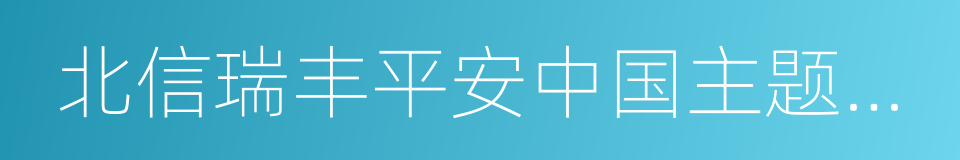 北信瑞丰平安中国主题…